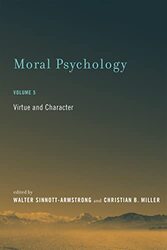 Moral Psychology

VOLUME 5

Virtue and Character

edited by
WALTER SINNOTT-ARMSTRONG and CHRISTIAN B. MILLER